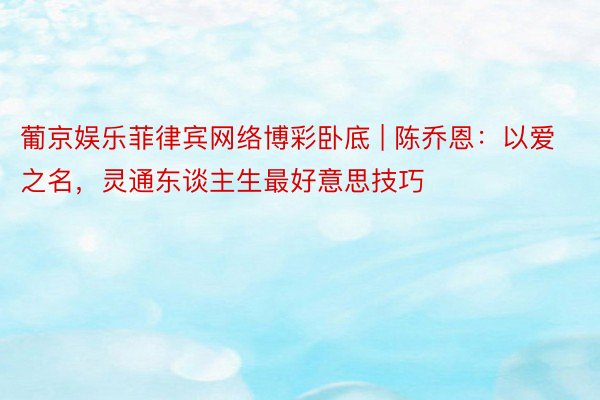 葡京娱乐菲律宾网络博彩卧底 | 陈乔恩：以爱之名，灵通东谈主生最好意思技巧